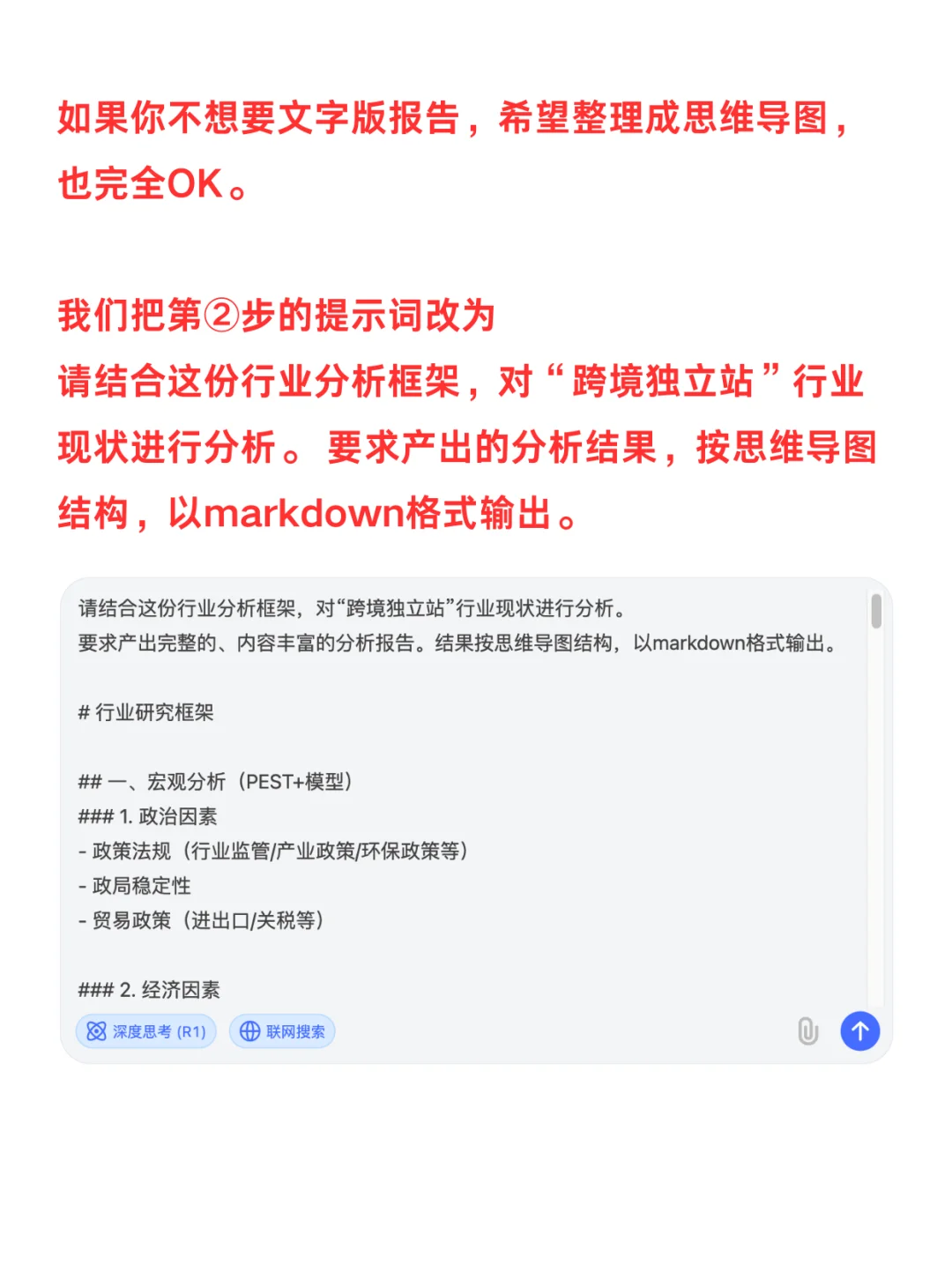 如果你不想要文字版报告，希望整理成思维导图，也完全OK。

我们把第②步的提示词改为
请结合这份行业分析框架，对“跨境独立站”行业现状进行分析。要求产出的分析结果，按思维导图结构，以markdown格式输出。

请结合这份行业分析框架，对“跨境独立站”行业现状进行分析。
要求产出完整的、内容丰富的分析报告。结果按思维导图结构，以markdown格式输出。

# 行业研究框架

## 一、宏观分析（PEST+模型）
### 1. 政治因素
- 政策法规（行业监管/产业政策/环保政策等）
- 政局稳定性
- 贸易政策（进出口/关税等）

### 2. 经济因素

深度思考 (R1)  联网搜索